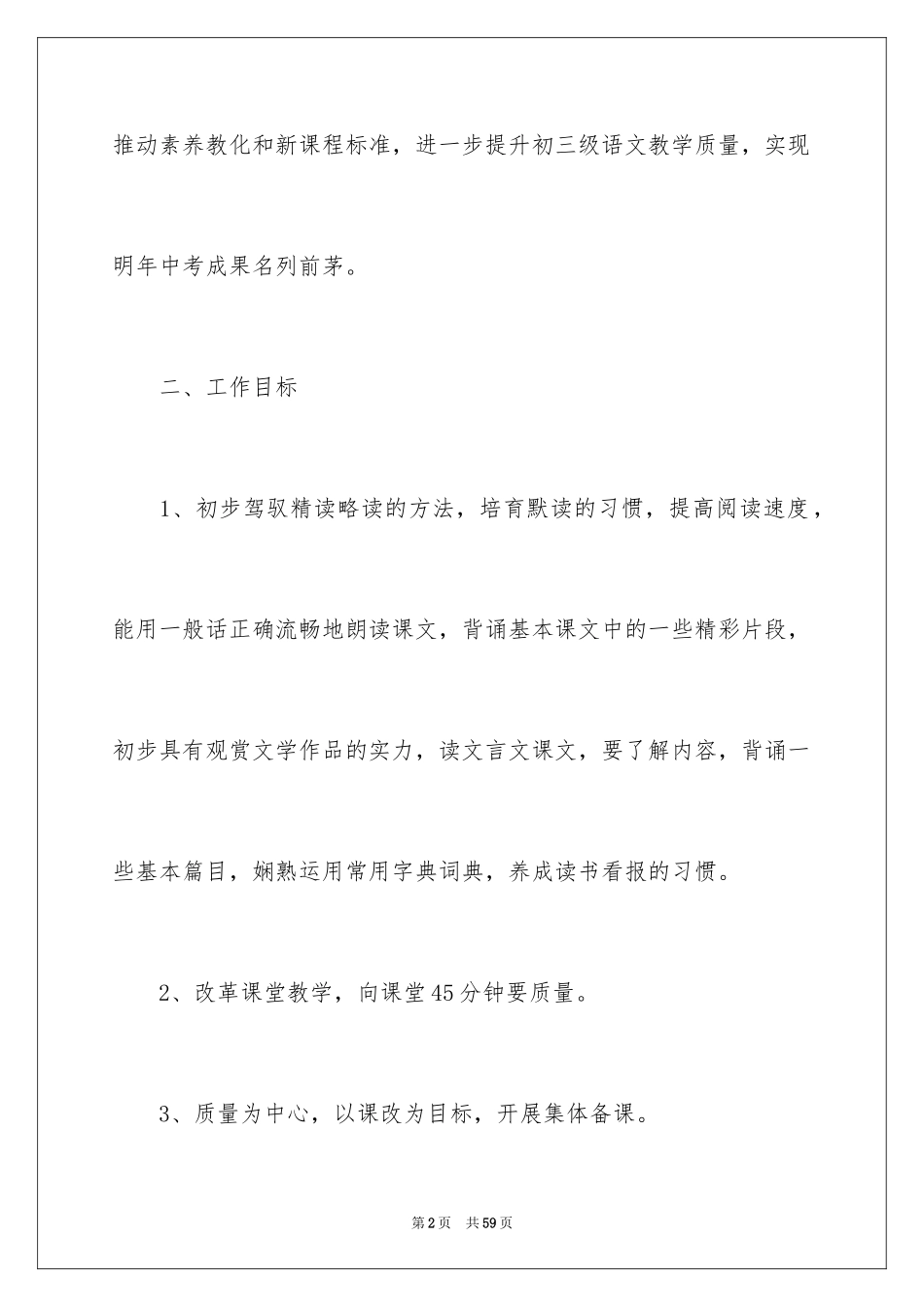 推动素养教化和新课程标准，进一步提升初三级语文教学质量，实现明年中考成果名列前茅。

二、工作目标

1、初步驾驭精读略读的方法，培育默读的习惯，提高阅读速度，能用一般话正确流畅地朗读课文，背诵基本课文中的一些精彩片段，初步具有观赏文学作品的实力，读文言文课文，要了解内容，背诵一些基本篇目，娴熟运用常用字典词典，养成读书看报的习惯。

2、改革课堂教学，向课堂45分钟要质量。

3、质量为中心，以课改为目标，开展集体备课。

第2页 共59页